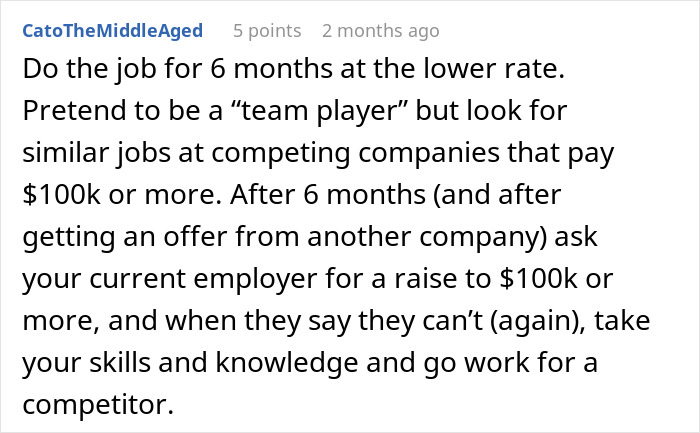 CatoTheMiddleAged 5 points 2 months ago

Do the job for 6 months at the lower rate. Pretend to be a “team player” but look for similar jobs at competing companies that pay \$100k or more. After 6 months (and after getting an offer from another company) ask your current employer for a raise to \$100k or more, and when they say they can’t (again), take your skills and knowledge and go work for a competitor.